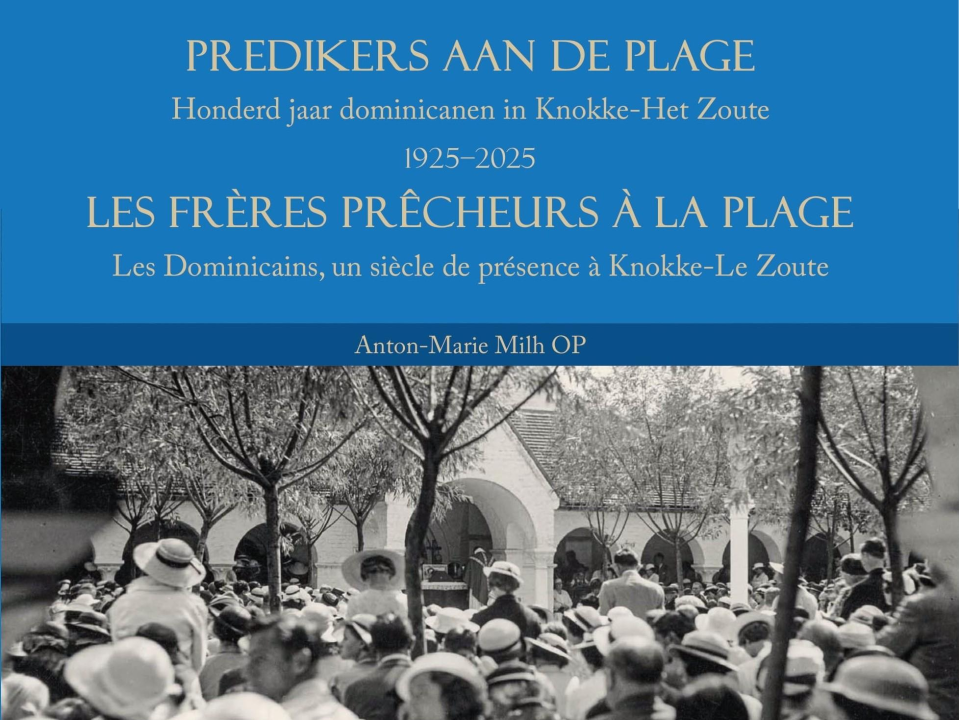 PREDIKERS AAN DE PLAGE

Honderd jaar dominicanen in Knokke-Het Zoute

1925–2025

LES FRÈRES PRÊCHEURS À LA PLAGE

Les Dominicains, un siècle de présence à Knokke-Le Zoute

Anton-Marie Milh OP